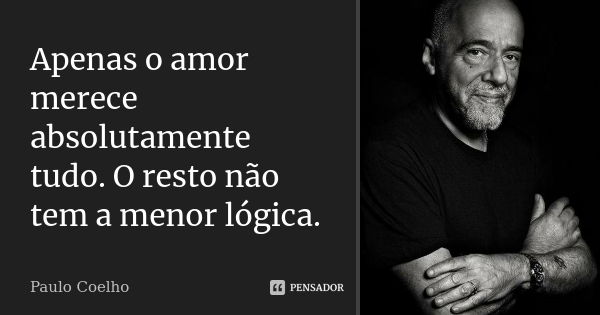 Apenas o amor merece absolutamente tudo. O resto não tem a menor lógica.

Paulo Coelho

PENSADOR